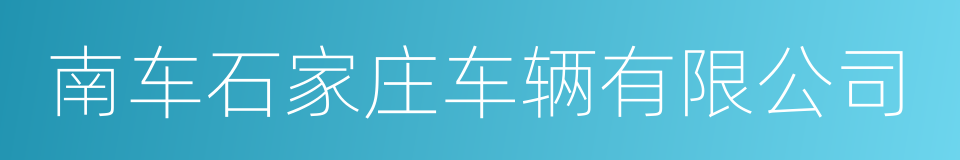 南车石家庄车辆有限公司